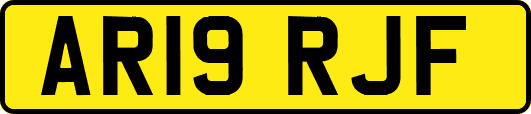 AR19 RJF